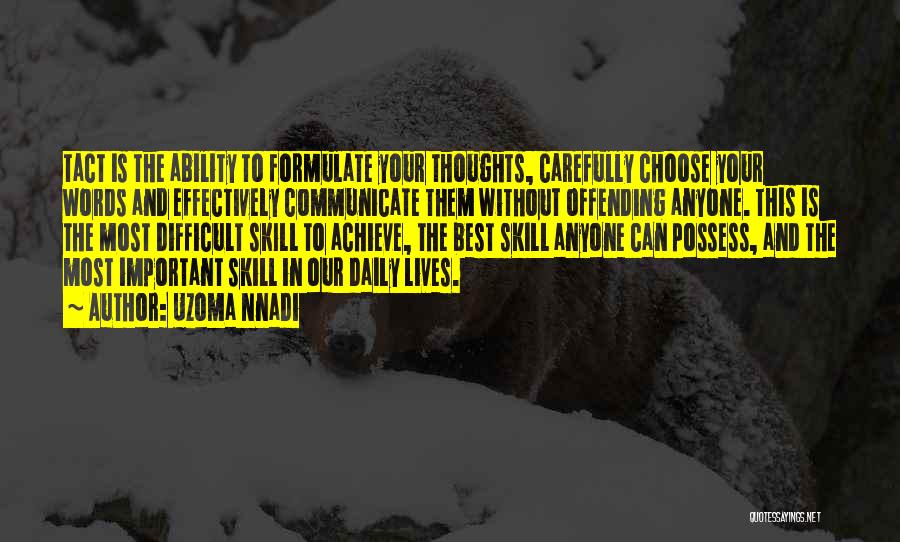 TACT IS THE ABILITY TO FORMULATE YOUR THOUGHTS, CAREFULLY CHOOSE YOUR WORDS AND EFFECTIVELY COMMUNICATE THEM WITHOUT OFFENDING ANYONE. THIS IS THE MOST DIFFICULT SKILL TO ACHIEVE, THE BEST SKILL ANYONE CAN POSSESS, AND THE MOST IMPORTANT SKILL IN OUR DAILY LIVES.

~ AUTHOR: UZOMA NNADI

QUOTESSAYINGS.NET